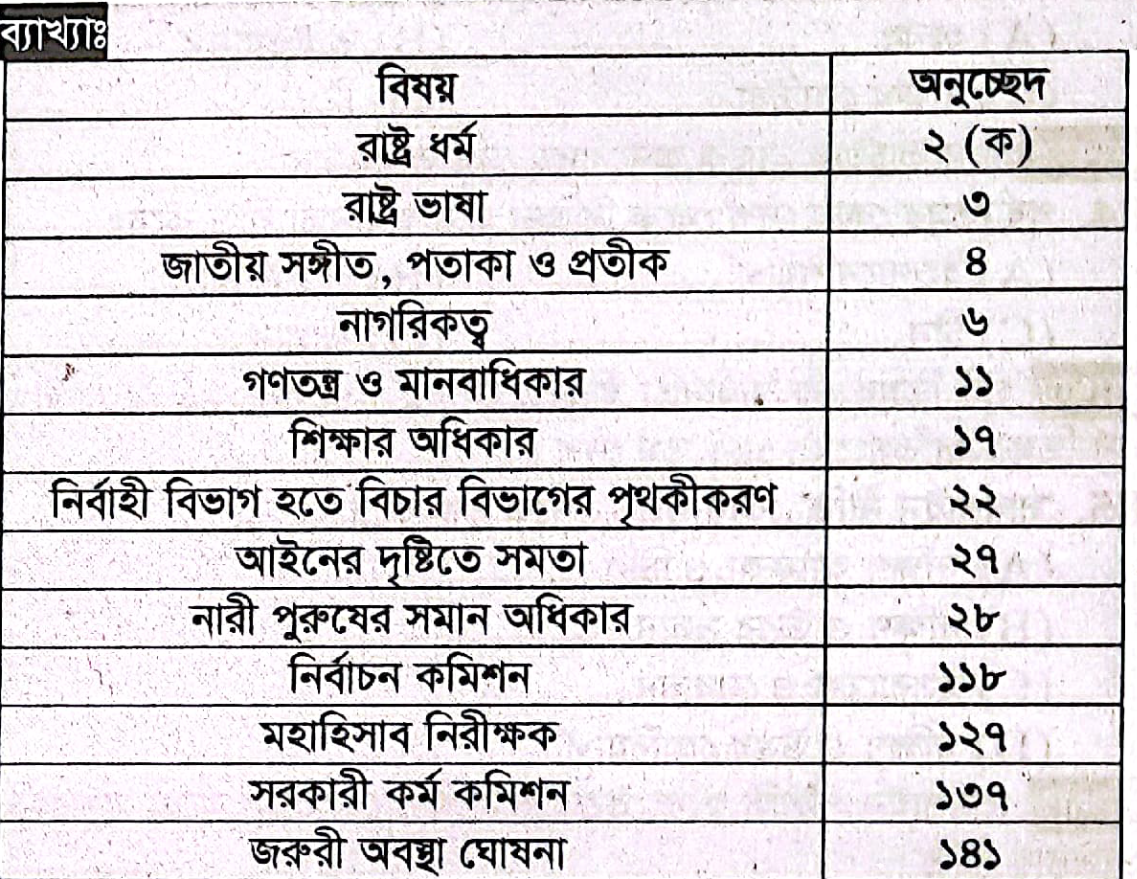 ব্যাখ্যাঃ

| বিষয় | অনুচ্ছেদ |
|---|---|
| রাষ্ট্র ধর্ম | ২ (ক) |
| রাষ্ট্র ভাষা | ৩ |
| জাতীয় সঙ্গীত, পতাকা ও প্রতীক | ৪ |
| নাগরিকত্ব | ৬ |
| গণতন্ত্র ও মানবাধিকার | ১১ |
| শিক্ষার অধিকার | ১৭ |
| নির্বাহী বিভাগ হতে বিচার বিভাগের পৃথকীকরণ | ২২ |
| আইনের দৃষ্টিতে সমতা | ২৭ |
| নারী পুরুষের সমান অধিকার | ২৮ |
| নির্বাচন কমিশন | ১১৮ |
| মহাহিসাব নিরীক্ষক | ১২৭ |
| সরকারী কর্ম কমিশন | ১৩৭ |
| জরুরী অবস্থা ঘোষনা | ১৪১ |